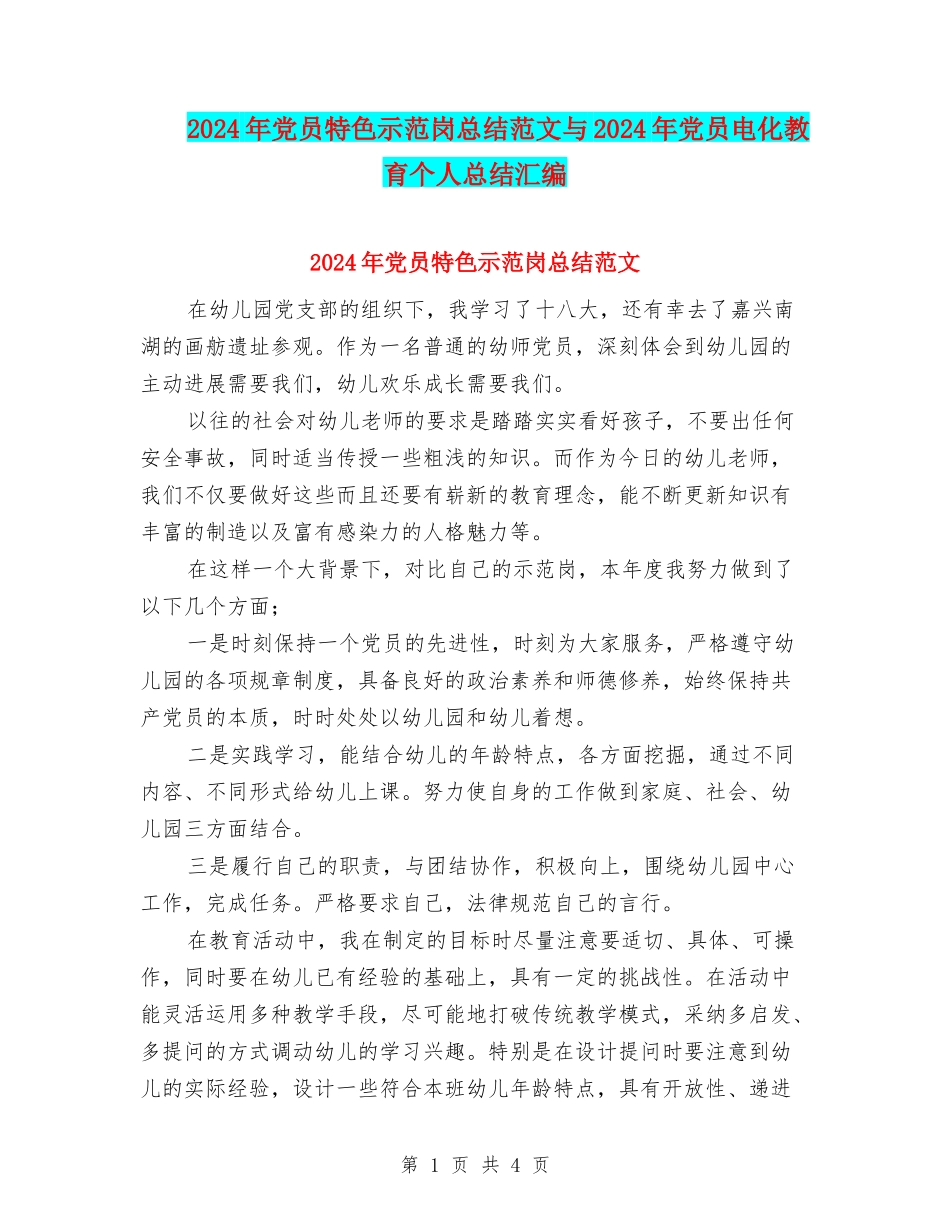 2024年党员特色示范岗总结范文与2024年党员电化教育个人总结汇编

2024年党员特色示范岗总结范文

在幼儿园党支部的组织下，我学习了十八大，还有幸去了嘉兴南湖的画舫遗址参观。作为一名普通的幼师党员，深刻体会到幼儿园的主动进展需要我们，幼儿欢乐成长需要我们。

以往的社会对幼儿老师的要求是踏踏实实看好孩子，不要出任何安全事故，同时适当传授一些粗浅的知识。而作为今日的幼儿老师，我们不仅要做好这些而且还要有崭新的教育理念，能不断更新知识有丰富的制造以及富有感染力的人格魅力等。

在这样一个大背景下，对比自己的示范岗，本年度我努力做到了以下几个方面；

一是时刻保持一个党员的先进性，时刻为大家服务，严格遵守幼儿园的各项规章制度，具备良好的政治素养和师德修养，始终保持共产党员的本质，时时处处以幼儿园和幼儿着想。

二是实践学习，能结合幼儿的年龄特点，各方面挖掘，通过不同内容、不同形式给幼儿上课。努力使自身的工作做到家庭、社会、幼儿园三方面结合。

三是履行自己的职责，与团结协作，积极向上，围绕幼儿园中心工作，完成任务。严格要求自己，法律规范自己的言行。

在教育活动中，我在制定的目标时尽量注意要适切、具体、可操作，同时要在幼儿已有经验的基础上，具有一定的挑战性。在活动中能灵活运用多种教学手段，尽可能地打破传统教学模式，采纳多启发、多提问的方式调动幼儿的学习兴趣。特别是在设计提问时要注意到幼儿的实际经验，设计一些符合本班幼儿年龄特点，具有开放性、递进

第 1 页 共 4 页